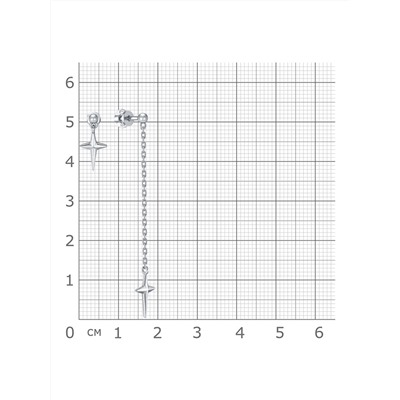 6
5
4
3
2
1
0 см 1 2 3 4 5 6